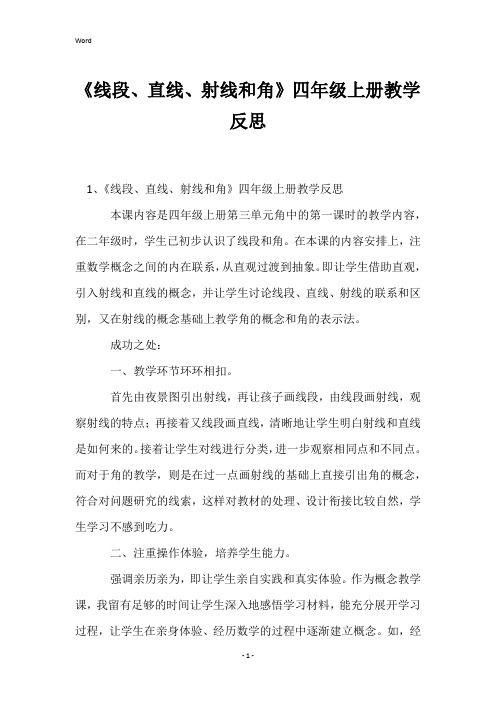 Word

《线段、直线、射线和角》四年级上册教学反思

1、《线段、直线、射线和角》四年级上册教学反思

本课内容是四年级上册第三单元角中的第一课时的教学内容，在二年级时，学生已初步认识了线段和角。在本课的内容安排上，注重数学概念之间的内在联系，从直观过渡到抽象。即让学生借助直观，引入射线和直线的概念，并让学生讨论线段、直线、射线的联系和区别，又在射线的概念基础上教学角的概念和角的表示法。

成功之处：

一、教学环节环环相扣。

首先由夜景图引出射线，再让孩子画线段，由线段画射线，观察射线的特点；再接着又线段画直线，清晰地让学生明白射线和直线是如何来的。接着让学生对线进行分类，进一步观察相同点和不同点。而对于角的教学，则是在过一点画射线的基础上直接引出角的概念，符合对问题研究的线索，这样对教材的处理、设计衔接比较自然，学生学习不感到吃力。

二、注重操作体验，培养学生能力。

强调亲历亲为，即让学生亲自实践和真实体验。作为概念教学课，我留有足够的时间让学生深入地感悟学习材料，能充分展开学习过程，让学生在亲身体验、经历数学的过程中逐渐建立概念。如，经

- 1 -